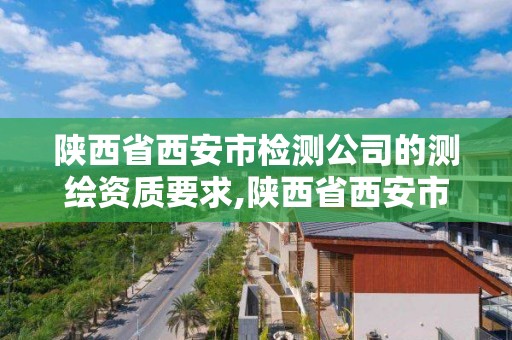 陕西省西安市检测公司的测绘资质要求,陕西省西安市